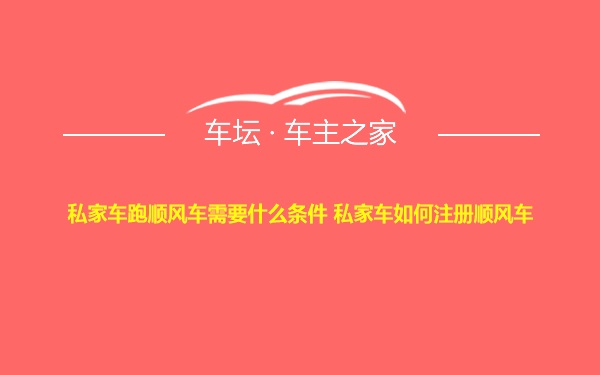 车坛 · 车主之家

私家车跑顺风车需要什么条件 私家车如何注册顺风车